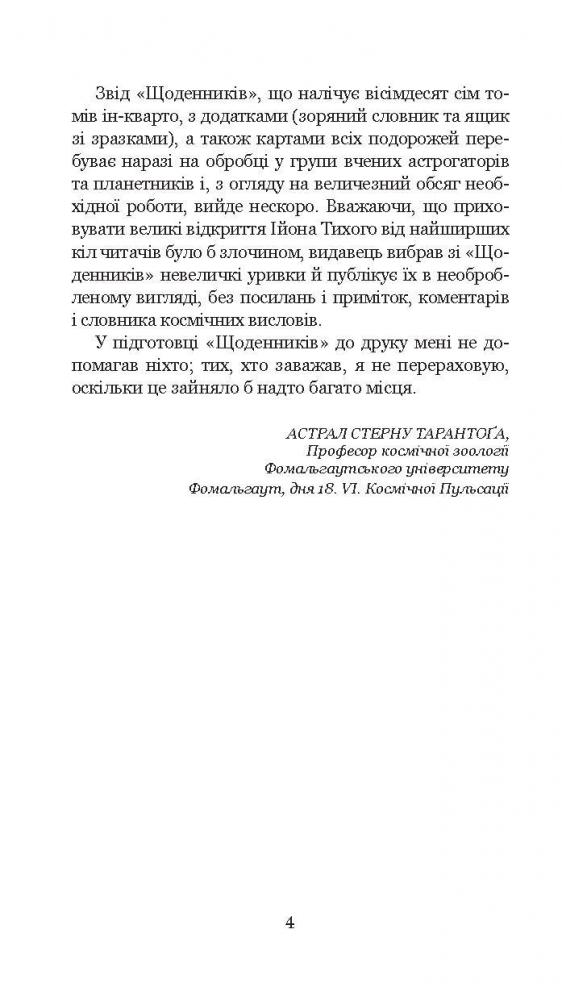 Звід «Щоденників», що налічує вісімдесят сім томів ін-кварто, з додатками (зоряний словник та ящик зі зразками), а також картами всіх подорожей перебуває наразі на обробці у групи вчених астрогаторів та планетників і, з огляду на величезний обсяг необхідної роботи, вийде нескоро. Вважаючи, що приховувати великі відкриття Ійона Тихого від найширших кіл читачів було б злочином, видавець вибрав зі «Щоденників» невеличкі уривки й публікує їх в необробленому вигляді, без посилань і приміток, коментарів і словника космічних висловів.

У підготовці «Щоденників» до друку мені не допомагав ніхто; тих, хто заважав, я не перераховую, оскільки це зайняло б надто багато місця.

АСТРАЛ СТЕРНУ ТАРАНТОҐА,
Професор космічної зоології
Фомальгаутського університету
Фомальгаут, дня 18. VI. Космічної Пульсації

4